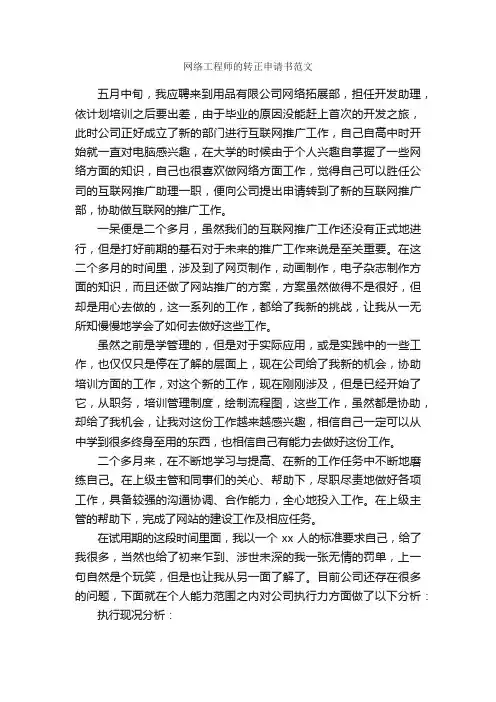 网络工程师的转正申请书范文

五月中旬，我应聘来到用品有限公司网络拓展部，担任开发助理，依计划培训之后要出差，由于毕业的原因没能赶上首次的开发之旅，此时公司正好成立了新的部门进行互联网推广工作，自己自高中时开始就一直对电脑感兴趣，在大学的时候由于个人兴趣自掌握了一些网络方面的知识，自己也很喜欢做网络方面工作，觉得自己可以胜任公司的互联网推广助理一职，便向公司提出申请转到了新的互联网推广部，协助做互联网的推广工作。

一呆便是二个多月，虽然我们的互联网推广工作还没有正式地进行，但是打好前期的基石对于未来的推广工作来说是至关重要。在这二个多月的时间里，涉及到了网页制作，动画制作，电子杂志制作方面的知识，而且还做了网站推广的方案，方案虽然做得不是很好，但却是用心去做的，这一系列的工作，都给了我新的挑战，让我从一无所知慢慢地学会了如何去做好这些工作。

虽然之前是学管理的，但是对于实际应用，或是实践中的一些工作，也仅仅只是停在了解的层面上，现在公司给了我新的机会，协助培训方面的工作，对这个新的工作，现在刚刚涉及，但是已经开始了它，从职务，培训管理制度，绘制流程图，这些工作，虽然都是协助，却给了我机会，让我对这份工作越来越感兴趣，相信自己一定可以从中学到很多终身至用的东西，也相信自己有能力去做好这份工作。

二个多月来，在不断地学习与提高、在新的工作任务中不断地磨练自己。在上级主管和同事们的关心、帮助下，尽职尽责地做好各项工作，具备较强的沟通协调、合作能力，全心地投入工作。在上级主管的帮助下，完成了网站的建设工作及相应任务。

在试用期的这段时间里面，我以一个 xx 人的标准要求自己，给了我很多，当然也给了初来乍到、涉世未深的我一张无情的罚单，上一句自然是个玩笑，但是也让我从另一面了解了。目前公司还存在很多的问题，下面就在个人能力范围之内对公司执行力方面做了以下分析：

执行现况分析：